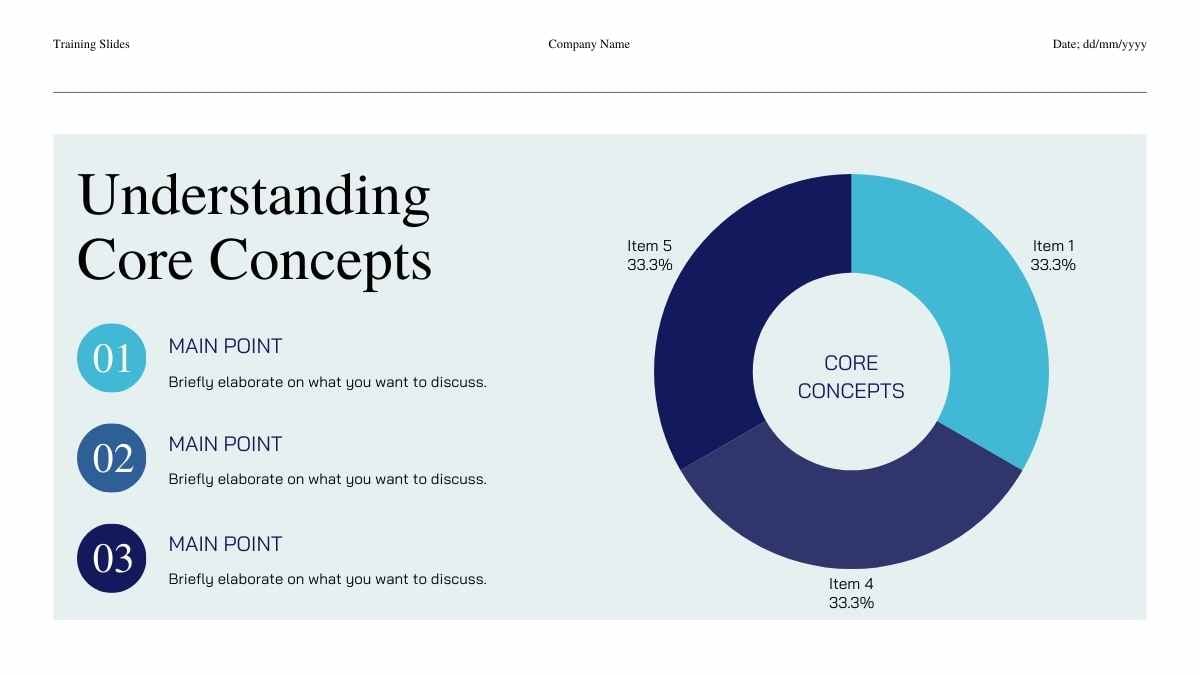 Training Slides

Company Name

Date; dd/mm/yyyy

Understanding Core Concepts

01
MAIN POINT
Briefly elaborate on what you want to discuss.

02
MAIN POINT
Briefly elaborate on what you want to discuss.

03
MAIN POINT
Briefly elaborate on what you want to discuss.

Item 5
33.3%

Item 1
33.3%

CORE
CONCEPTS

Item 4
33.3%